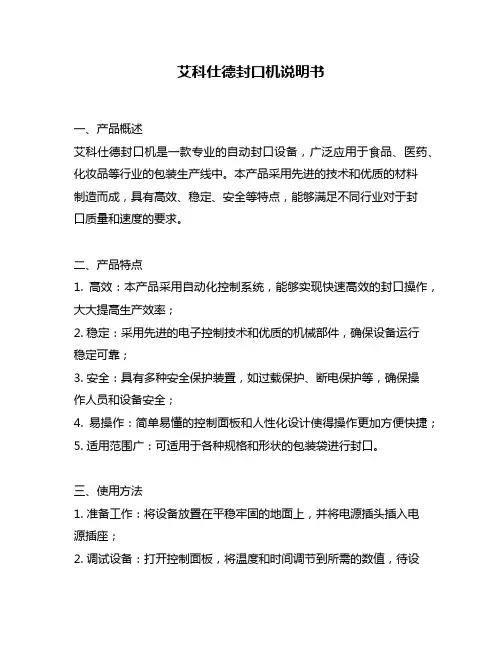 艾科仕德封口机说明书

一、产品概述
艾科仕德封口机是一款专业的自动封口设备，广泛应用于食品、医药、化妆品等行业的包装生产线中。本产品采用先进的技术和优质的材料制造而成，具有高效、稳定、安全等特点，能够满足不同行业对于封口质量和速度的要求。

二、产品特点
1. 高效：本产品采用自动化控制系统，能够实现快速高效的封口操作，大大提高生产效率；
2. 稳定：采用先进的电子控制技术和优质的机械部件，确保设备运行稳定可靠；
3. 安全：具有多种安全保护装置，如过载保护、断电保护等，确保操作人员和设备安全；
4. 易操作：简单易懂的控制面板和人性化设计使得操作更加方便快捷；
5. 适用范围广：可适用于各种规格和形状的包装袋进行封口。

三、使用方法
1. 准备工作：将设备放置在平稳牢固的地面上，并将电源插头插入电源插座；
2. 调试设备：打开控制面板，将温度和时间调节到所需的数值，待设